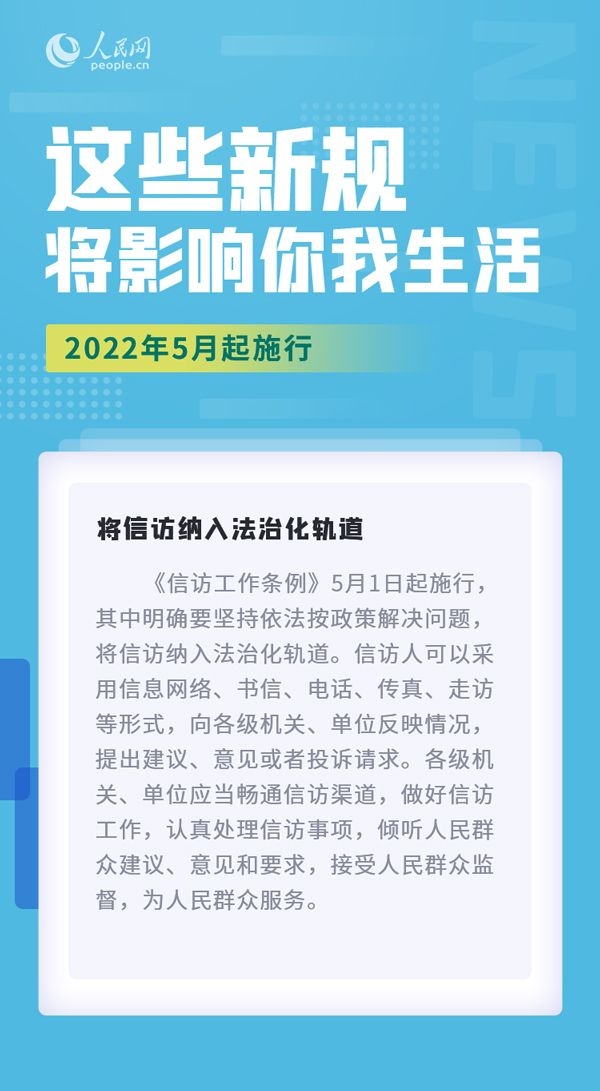 人民网
people.cn

NEWS

这些新规
将影响你我生活

2022年5月起施行

将信访纳入法治化轨道

《信访工作条例》5月1日起施行，其中明确要坚持依法按政策解决问题，将信访纳入法治化轨道。信访人可以采用信息网络、书信、电话、传真、走访等形式，向各级机关、单位反映情况，提出建议、意见或者投诉请求。各级机关、单位应当畅通信访渠道，做好信访工作，认真处理信访事项，倾听人民群众建议、意见和要求，接受人民群众监督，为人民群众服务。